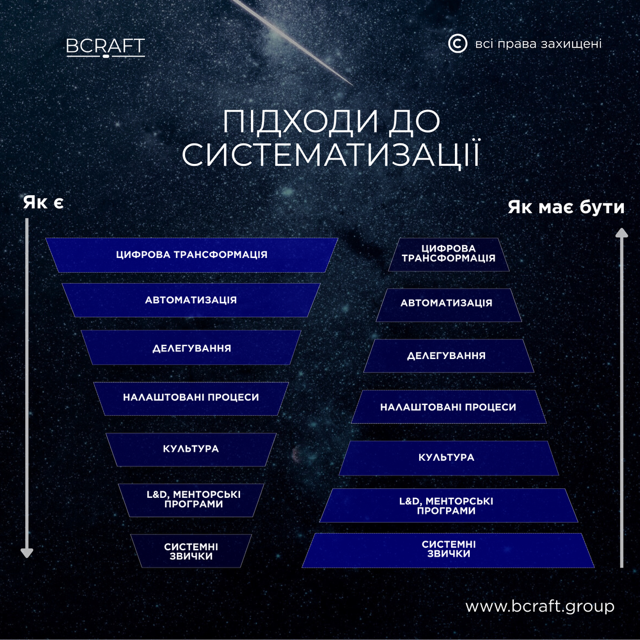 BCRAFT

© всі права захищені

ПІДХОДИ ДО СИСТЕМАТИЗАЦІЇ

Як є

ЦИФРОВА ТРАНСФОРМАЦІЯ

АВТОМАТИЗАЦІЯ

ДЕЛЕГУВАННЯ

НАЛАШТОВАНІ ПРОЦЕСИ

КУЛЬТУРА

L&D, МЕНТОРСЬКІ ПРОГРАМИ

СИСТЕМНІ ЗВИЧКИ

Як має бути

ЦИФРОВА ТРАНСФОРМАЦІЯ

АВТОМАТИЗАЦІЯ

ДЕЛЕГУВАННЯ

НАЛАШТОВАНІ ПРОЦЕСИ

КУЛЬТУРА

L&D, МЕНТОРСЬКІ ПРОГРАМИ

СИСТЕМНІ ЗВИЧКИ

www.bcraft.group